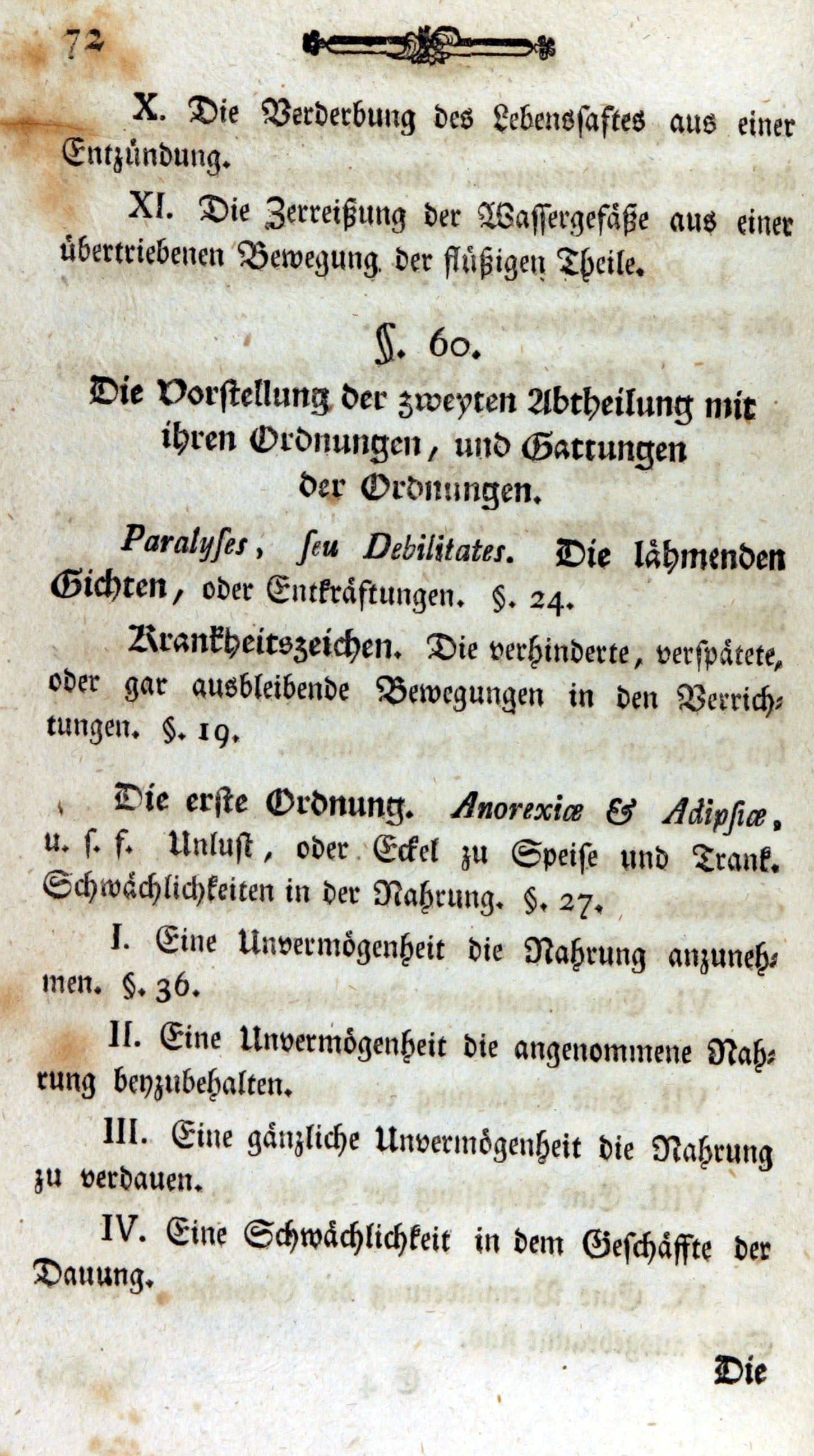 72

X. Die Verderbung des Lebenssaftes aus einer Entzündung.

XI. Die Zerreißung der Wassergefäße aus einer übertriebenen Bewegung der flüßigen Theile.

§. 60.

Die Vorstellung der zweyten Abtheilung mit ihren Ordnungen, und Gattungen der Ordnungen.

Paralyses, seu Debilitates. Die lähmenden Gichten, oder Entkräftungen. §. 24.

Krankheitszeichen. Die verhinderte, verspätete, oder gar ausbleibende Bewegungen in den Verrichtungen. §. 19.

Die erste Ordnung. Anorexiæ & Adipsiæ, u. s. f. Unlust, oder Eckel zu Speise und Trank. Schwächlichkeiten in der Nahrung. §. 27.

I. Eine Unvermögenheit die Nahrung anzunehmen. §. 36.

II. Eine Unvermögenheit die angenommene Nahrung beyzubehalten.

III. Eine gänzliche Unvermögenheit die Nahrung zu verdauen.

IV. Eine Schwächlichkeit in dem Geschäffte der Dauung.

Die